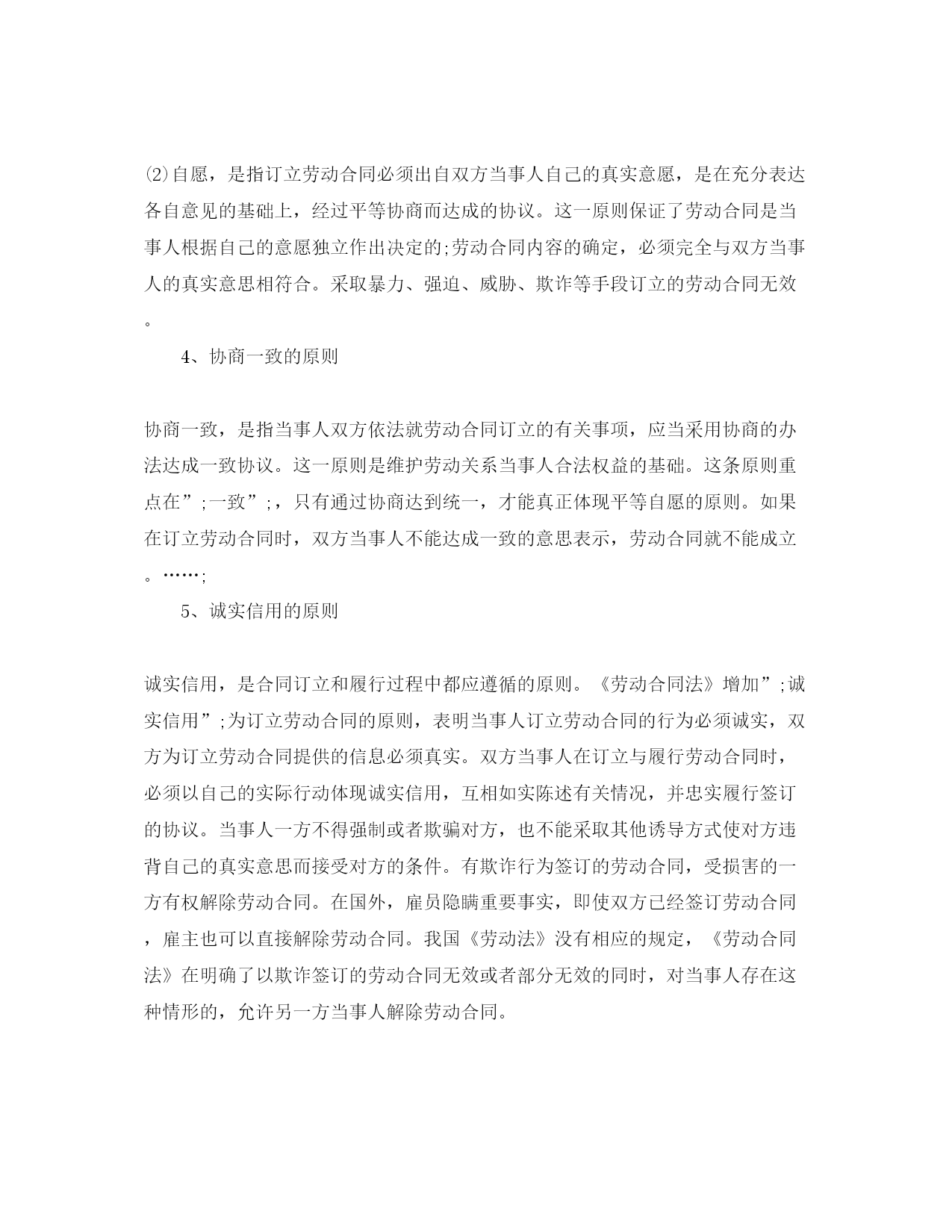 ⑵自愿，是指订立劳动合同必须出自双方当事人自己的真实意愿，是在充分表达各自意见的基础上，经过平等协商而达成的协议。这一原则保证了劳动合同是当事人根据自己的意愿独立作出决定的;劳动合同内容的确定，必须完全与双方当事人的真实意思相符合。采取暴力、强迫、威胁、欺诈等手段订立的劳动合同无效。

4、协商一致的原则

协商一致，是指当事人双方依法就劳动合同订立的有关事项，应当采用协商的办法达成一致协议。这一原则是维护劳动关系当事人合法权益的基础。这条原则重点在”;一致”;，只有通过协商达到统一，才能真正体现平等自愿的原则。如果在订立劳动合同时，双方当事人不能达成一致的意思表示，劳动合同就不能成立。……;

5、诚实信用的原则

诚实信用，是合同订立和履行过程中都应遵循的原则。《劳动合同法》增加”;诚实信用”;为订立劳动合同的原则，表明当事人订立劳动合同的行为必须诚实，双方为订立劳动合同提供的信息必须真实。双方当事人在订立与履行劳动合同时，必须以自己的实际行动体现诚实信用，互相如实陈述有关情况，并忠实履行签订的协议。当事人一方不得强制或者欺骗对方，也不能采取其他诱导方式使对方违背自己的真实意思而接受对方的条件。有欺诈行为签订的劳动合同，受损害的一方有权解除劳动合同。在国外，雇员隐瞒重要事实，即使双方已经签订劳动合同，雇主也可以直接解除劳动合同。我国《劳动法》没有相应的规定，《劳动合同法》在明确了以欺诈签订的劳动合同无效或者部分无效的同时，对当事人存在这种情形的，允许另一方当事人解除劳动合同。